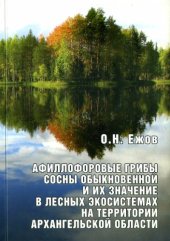 О.Н. Ежов

АФИЛЛОФОРОВЫЕ ГРИБЫ СОСНЫ ОБЫКНОВЕННОЙ И ИХ ЗНАЧЕНИЕ В ЛЕСНЫХ ЭКОСИСТЕМАХ НА ТЕРРИТОРИИ АРХАНГЕЛЬСКОЙ ОБЛАСТИ